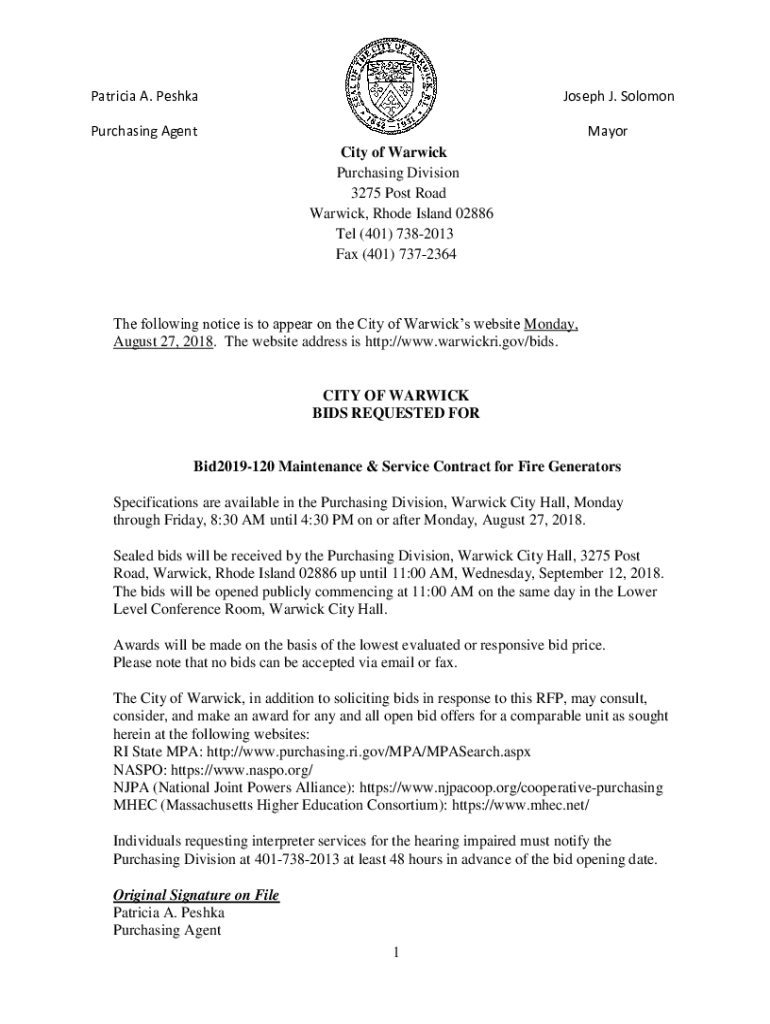 SEAL OF THE CITY OF WARWICK R.I.
1642 1931

Patricia A. Peshka

Purchasing Agent

Joseph J. Solomon

Mayor

City of Warwick
Purchasing Division
3275 Post Road
Warwick, Rhode Island 02886
Tel (401) 738-2013
Fax (401) 737-2364

The following notice is to appear on the City of Warwick's website Monday, August 27, 2018. The website address is http://www.warwickri.gov/bids.

CITY OF WARWICK
BIDS REQUESTED FOR

Bid2019-120 Maintenance & Service Contract for Fire Generators

Specifications are available in the Purchasing Division, Warwick City Hall, Monday through Friday, 8:30 AM until 4:30 PM on or after Monday, August 27, 2018.

Sealed bids will be received by the Purchasing Division, Warwick City Hall, 3275 Post Road, Warwick, Rhode Island 02886 up until 11:00 AM, Wednesday, September 12, 2018. The bids will be opened publicly commencing at 11:00 AM on the same day in the Lower Level Conference Room, Warwick City Hall.

Awards will be made on the basis of the lowest evaluated or responsive bid price.
Please note that no bids can be accepted via email or fax.

The City of Warwick, in addition to soliciting bids in response to this RFP, may consult, consider, and make an award for any and all open bid offers for a comparable unit as sought herein at the following websites:
RI State MPA: http://www.purchasing.ri.gov/MPA/MPASearch.aspx
NASPO: https://www.naspo.org/
NJPA (National Joint Powers Alliance): https://www.njpacoop.org/cooperative-purchasing
MHEC (Massachusetts Higher Education Consortium): https://www.mhec.net/

Individuals requesting interpreter services for the hearing impaired must notify the Purchasing Division at 401-738-2013 at least 48 hours in advance of the bid opening date.

Original Signature on File
Patricia A. Peshka
Purchasing Agent

1